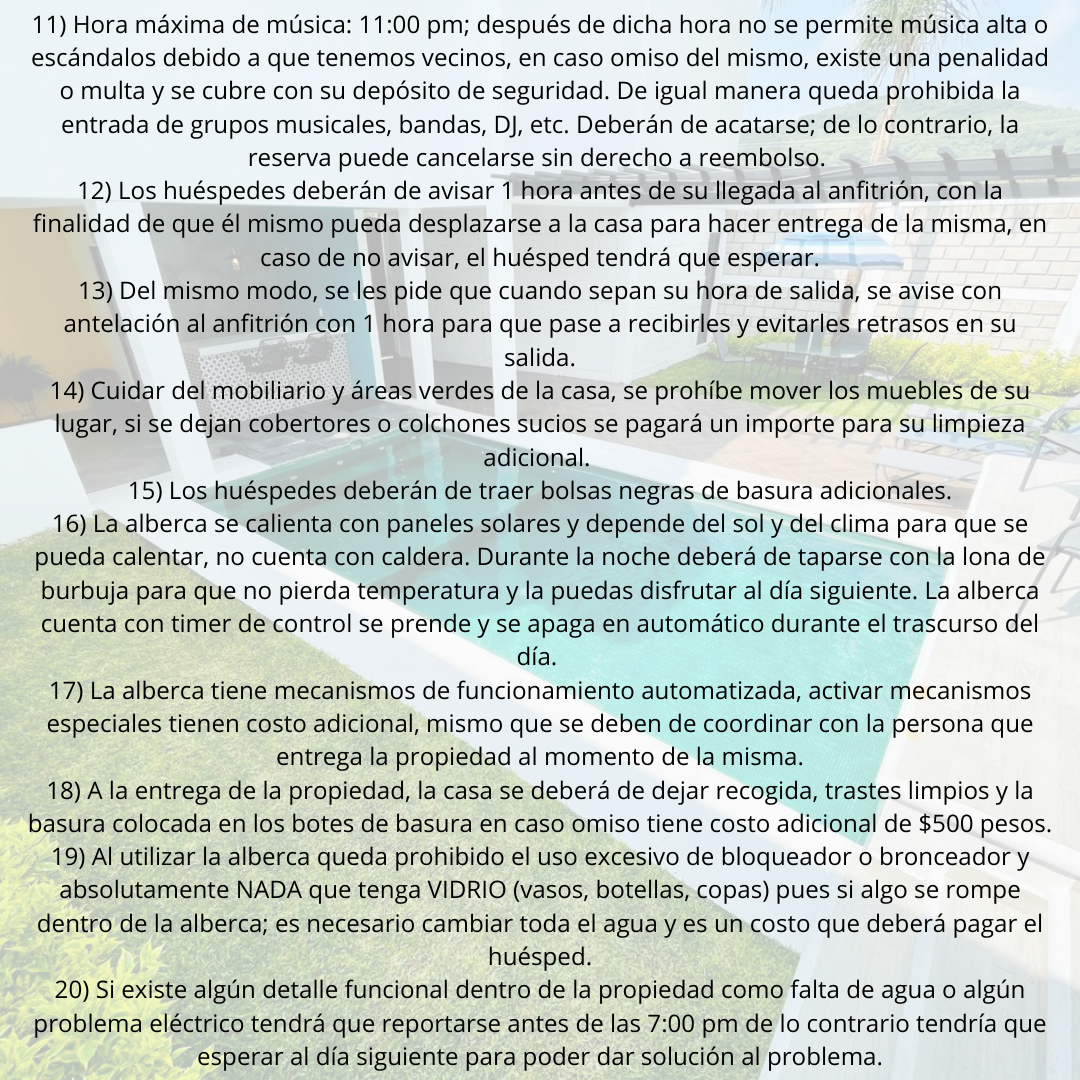 11) Hora máxima de música: 11:00 pm; después de dicha hora no se permite música alta o escándalos debido a que tenemos vecinos, en caso omiso del mismo, existe una penalidad o multa y se cubre con su depósito de seguridad. De igual manera queda prohibida la entrada de grupos musicales, bandas, DJ, etc. Deberán de acatarse; de lo contrario, la reserva puede cancelarse sin derecho a reembolso.
12) Los huéspedes deberán de avisar 1 hora antes de su llegada al anfitrión, con la finalidad de que él mismo pueda desplazarse a la casa para hacer entrega de la misma, en caso de no avisar, el huésped tendrá que esperar.
13) Del mismo modo, se les pide que cuando sepan su hora de salida, se avise con antelación al anfitrión con 1 hora para que pase a recibirles y evitarles retrasos en su salida.
14) Cuidar del mobiliario y áreas verdes de la casa, se prohíbe mover los muebles de su lugar, si se dejan cobertores o colchones sucios se pagará un importe para su limpieza adicional.
15) Los huéspedes deberán de traer bolsas negras de basura adicionales.
16) La alberca se calienta con paneles solares y depende del sol y del clima para que se pueda calentar, no cuenta con caldera. Durante la noche deberá de taparse con la lona de burbuja para que no pierda temperatura y la puedas disfrutar al día siguiente. La alberca cuenta con timer de control se prende y se apaga en automático durante el trascurso del día.
17) La alberca tiene mecanismos de funcionamiento automatizada, activar mecanismos especiales tienen costo adicional, mismo que se deben de coordinar con la persona que entrega la propiedad al momento de la misma.
18) A la entrega de la propiedad, la casa se deberá de dejar recogida, trastes limpios y la basura colocada en los botes de basura en caso omiso tiene costo adicional de $500 pesos.
19) Al utilizar la alberca queda prohibido el uso excesivo de bloqueador o bronceador y absolutamente NADA que tenga VIDRIO (vasos, botellas, copas) pues si algo se rompe dentro de la alberca; es necesario cambiar toda el agua y es un costo que deberá pagar el huésped.
20) Si existe algún detalle funcional dentro de la propiedad como falta de agua o algún problema eléctrico tendrá que reportarse antes de las 7:00 pm de lo contrario tendría que esperar al día siguiente para poder dar solución al problema.